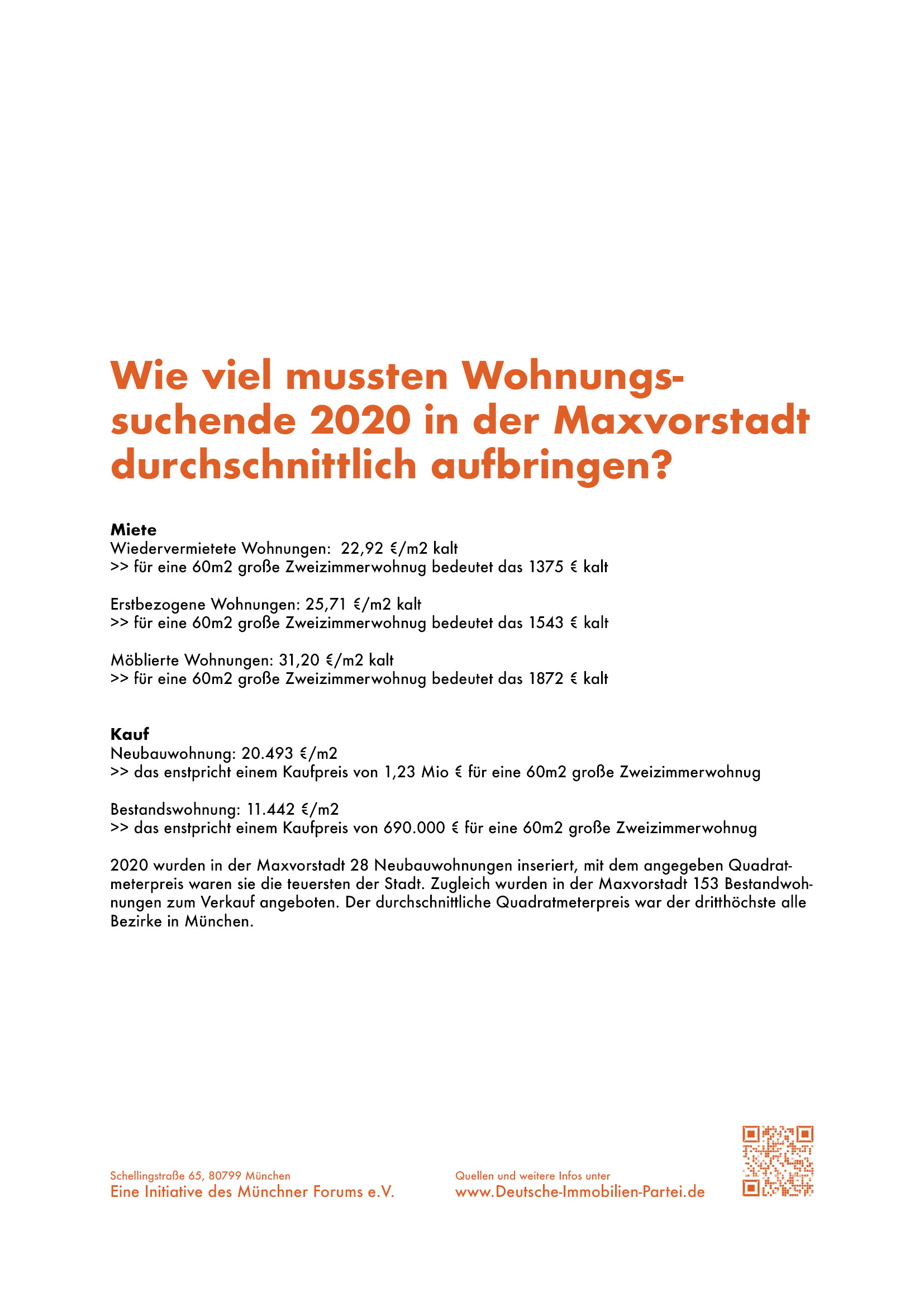 Wie viel mussten Wohnungssuchende 2020 in der Maxvorstadt durchschnittlich aufbringen?

Miete
Wiedervermietete Wohnungen: 22,92 €/m2 kalt
>> für eine 60m2 große Zweizimmerwohnug bedeutet das 1375 € kalt

Erstbezogene Wohnungen: 25,71 €/m2 kalt
>> für eine 60m2 große Zweizimmerwohnug bedeutet das 1543 € kalt

Möblierte Wohnungen: 31,20 €/m2 kalt
>> für eine 60m2 große Zweizimmerwohnug bedeutet das 1872 € kalt

Kauf
Neubauwohnung: 20.493 €/m2
>> das enstpricht einem Kaufpreis von 1,23 Mio € für eine 60m2 große Zweizimmerwohnug

Bestandswohnung: 11.442 €/m2
>> das enstpricht einem Kaufpreis von 690.000 € für eine 60m2 große Zweizimmerwohnug

2020 wurden in der Maxvorstadt 28 Neubauwohnungen inseriert, mit dem angegeben Quadratmeterpreis waren sie die teuersten der Stadt. Zugleich wurden in der Maxvorstadt 153 Bestandwohnungen zum Verkauf angeboten. Der durchschnittliche Quadratmeterpreis war der dritthöchste alle Bezirke in München.

Schellingstraße 65, 80799 München
Eine Initiative des Münchner Forums e.V.

Quellen und weitere Infos unter
www.Deutsche-Immobilien-Partei.de